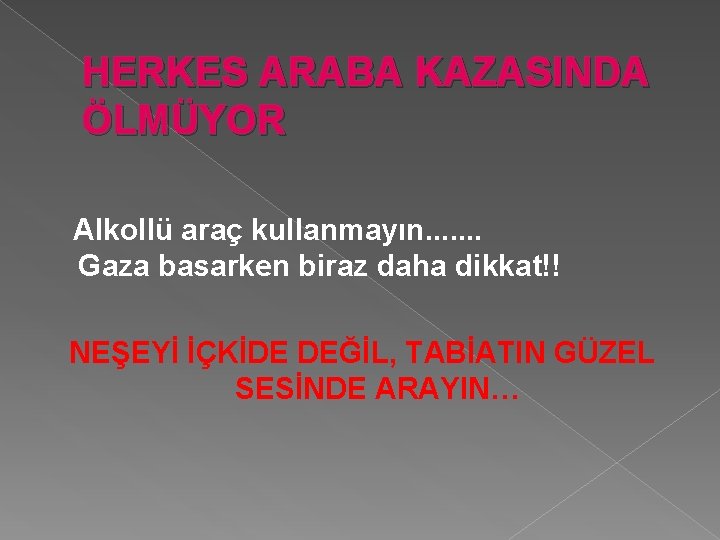 HERKES ARABA KAZASINDA ÖLMÜYOR

Alkollü araç kullanmayın.......
Gaza basarken biraz daha dikkat!!

NEŞEYİ İÇKİDE DEĞİL, TABİATIN GÜZEL SESİNDE ARAYIN…